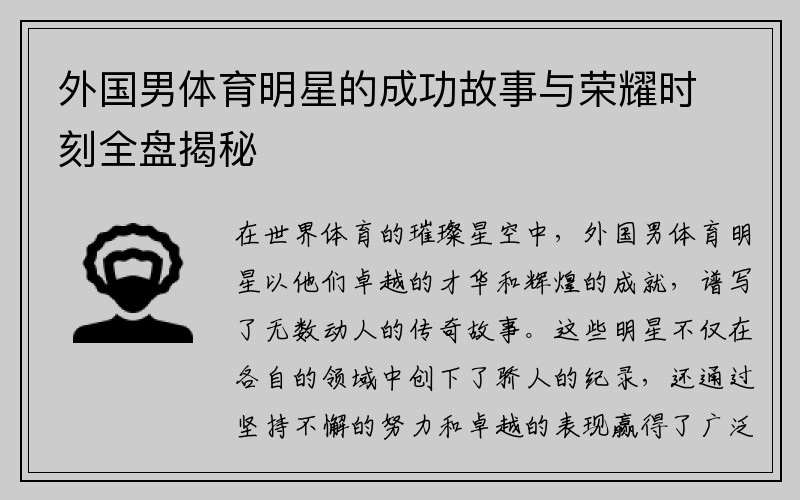 外国男体育明星的成功故事与荣耀时刻全盘揭秘

在世界体育的璀璨星空中，外国男体育明星以他们卓越的才华和辉煌的成就，谱写了无数动人的传奇故事。这些明星不仅在各自的领域中创下了骄人的纪录，还通过坚持不懈的努力和卓越的表现赢得了广泛